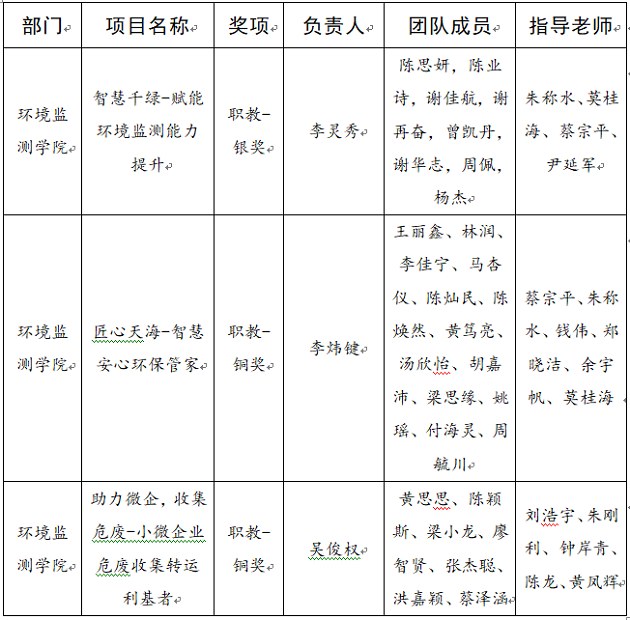 | 部门 | 项目名称 | 奖项 | 负责人 | 团队成员 | 指导老师 |
|---|---|---|---|---|---|
| 环境监测学院 | 智慧千绿-赋能环境监测能力提升 | 职教-银奖 | 李灵秀 | 陈思妍，陈业诗，谢佳航，谢再奋，曾凯丹，谢华志，周佩，杨杰 | 朱称水、莫桂海、蔡宗平、尹延军 |
| 环境监测学院 | 匠心天海-智慧安心环保管家 | 职教-铜奖 | 李炜键 | 王丽鑫、林润、李佳宁、马杏仪、陈灿民、陈焕然、黄笃亮、汤欣怡、胡嘉沛、梁思缘、姚瑶、付海灵、周毓川 | 蔡宗平、朱称水、钱伟、郑晓洁、余宇帆、莫桂海 |
| 环境监测学院 | 助力微企，收集危废-小微企业危废收集转运利基者 | 职教-铜奖 | 吴俊权 | 黄思思、陈颖斯、梁小龙、廖智贤、张杰聪、洪嘉颖、蔡泽涵 | 刘浩宇、朱刚利、钟岸青、陈龙、黄凤辉 |